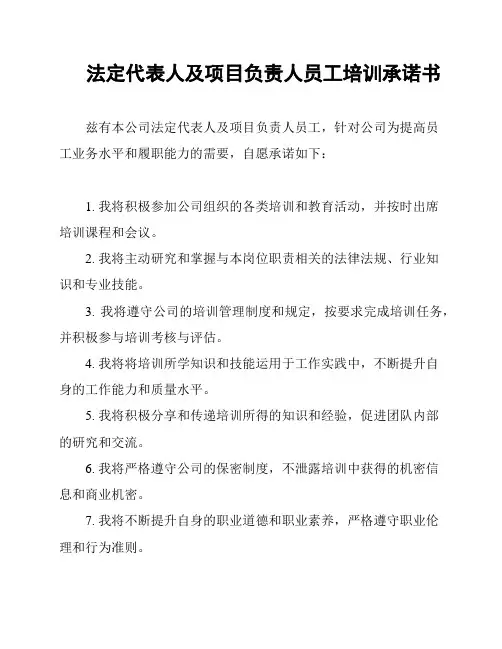 法定代表人及项目负责人员工培训承诺书

兹有本公司法定代表人及项目负责人员工，针对公司为提高员工业务水平和履职能力的需要，自愿承诺如下：

1. 我将积极参加公司组织的各类培训和教育活动，并按时出席培训课程和会议。

2. 我将主动研究和掌握与本岗位职责相关的法律法规、行业知识和专业技能。

3. 我将遵守公司的培训管理制度和规定，按要求完成培训任务，并积极参与培训考核与评估。

4. 我将将培训所学知识和技能运用于工作实践中，不断提升自身的工作能力和质量水平。

5. 我将积极分享和传递培训所得的知识和经验，促进团队内部的研究和交流。

6. 我将严格遵守公司的保密制度，不泄露培训中获得的机密信息和商业机密。

7. 我将不断提升自身的职业道德和职业素养，严格遵守职业伦理和行为准则。